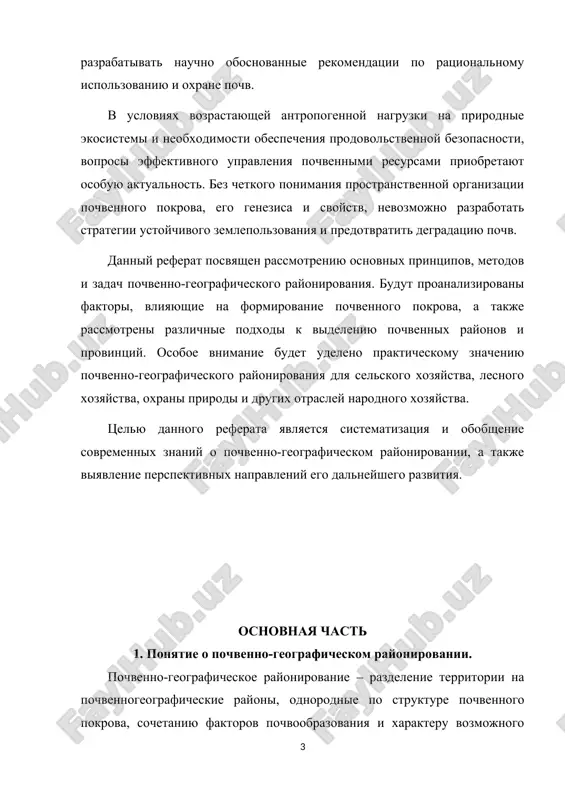 разрабатывать научно обоснованные рекомендации по рациональному использованию и охране почв.

В условиях возрастающей антропогенной нагрузки на природные экосистемы и необходимости обеспечения продовольственной безопасности, вопросы эффективного управления почвенными ресурсами приобретают особую актуальность. Без четкого понимания пространственной организации почвенного покрова, его генезиса и свойств, невозможно разработать стратегии устойчивого землепользования и предотвратить деградацию почв.

Данный реферат посвящен рассмотрению основных принципов, методов и задач почвенно-географического районирования. Будут проанализированы факторы, влияющие на формирование почвенного покрова, а также рассмотрены различные подходы к выделению почвенных районов и провинций. Особое внимание будет уделено практическому значению почвенно-географического районирования для сельского хозяйства, лесного хозяйства, охраны природы и других отраслей народного хозяйства.

Целью данного реферата является систематизация и обобщение современных знаний о почвенно-географическом районировании, а также выявление перспективных направлений его дальнейшего развития.

ОСНОВНАЯ ЧАСТЬ

1. Понятие о почвенно-географическом районировании.

Почвенно-географическое районирование – разделение территории на почвенногеографические районы, однородные по структуре почвенного покрова, сочетанию факторов почвообразования и характеру возможного

3

FayHub.uz